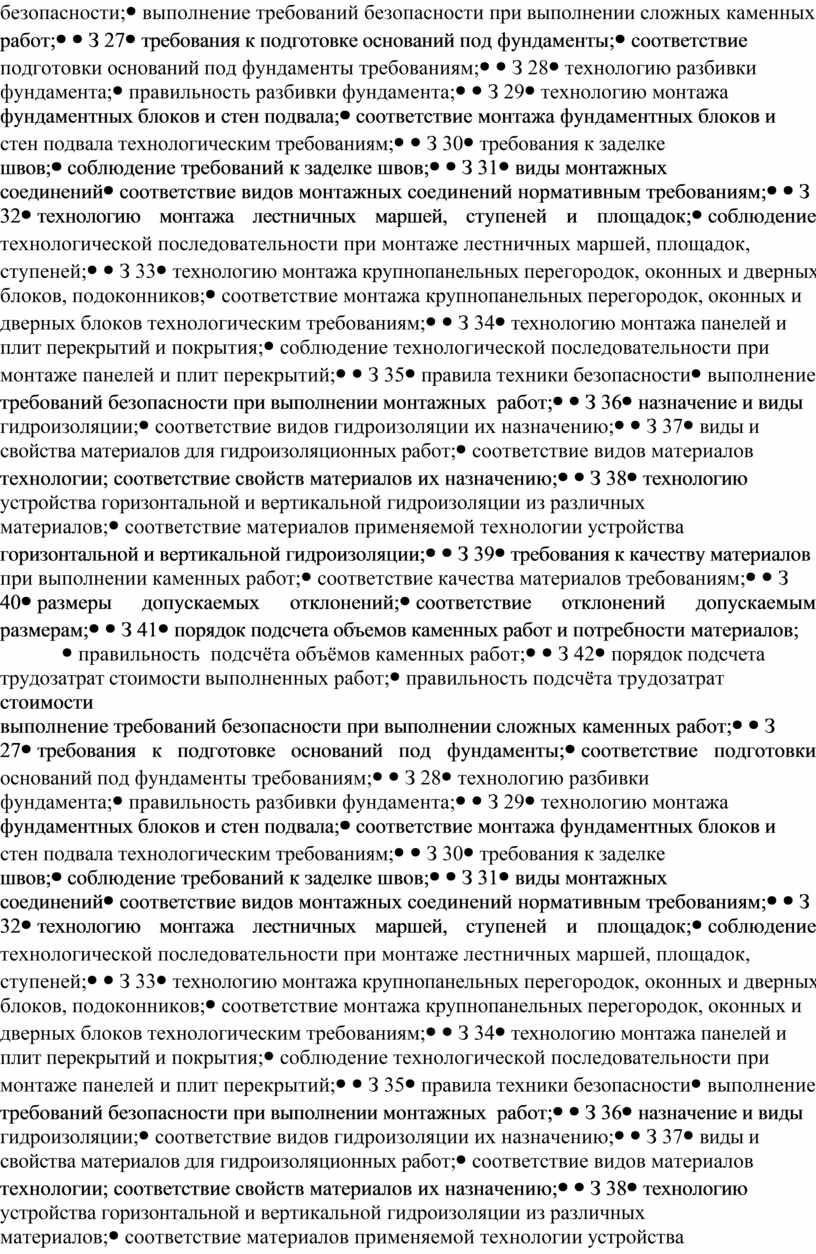 безопасности;● выполнение требований безопасности при выполнении сложных каменных работ;● ● З 27● требования к подготовке оснований под фундаменты;● соответствие подготовки оснований под фундаменты требованиям;● ● З 28● технологию разбивки фундамента;● правильность разбивки фундамента;● ● З 29● технологию монтажа фундаментных блоков и стен подвала;● соответствие монтажа фундаментных блоков и стен подвала технологическим требованиям;● ● З 30● требования к заделке швов;● соблюдение требований к заделке швов;● ● З 31● виды монтажных соединений● соответствие видов монтажных соединений нормативным требованиям;● ● З 32● технологию монтажа лестничных маршей, ступеней и площадок;● соблюдение технологической последовательности при монтаже лестничных маршей, площадок, ступеней;● ● З 33● технологию монтажа крупнопанельных перегородок, оконных и дверных блоков, подоконников;● соответствие монтажа крупнопанельных перегородок, оконных и дверных блоков технологическим требованиям;● ● З 34● технологию монтажа панелей и плит перекрытий и покрытия;● соблюдение технологической последовательности при монтаже панелей и плит перекрытий;● ● З 35● правила техники безопасности● выполнение требований безопасности при выполнении монтажных работ;● ● З 36● назначение и виды гидроизоляции;● соответствие видов гидроизоляции их назначению;● ● З 37● виды и свойства материалов для гидроизоляционных работ;● соответствие видов материалов технологии; соответствие свойств материалов их назначению;● ● З 38● технологию устройства горизонтальной и вертикальной гидроизоляции из различных материалов;● соответствие материалов применяемой технологии устройства горизонтальной и вертикальной гидроизоляции;● ● З 39● требования к качеству материалов при выполнении каменных работ;● соответствие качества материалов требованиям;● ● З 40● размеры допускаемых отклонений;● соответствие отклонений допускаемым размерам;● ● З 41● порядок подсчета объемов каменных работ и потребности материалов;

● правильность подсчёта объёмов каменных работ;● ● З 42● порядок подсчета трудозатрат стоимости выполненных работ;● правильность подсчёта трудозатрат стоимости

выполнение требований безопасности при выполнении сложных каменных работ;● ● З 27● требования к подготовке оснований под фундаменты;● соответствие подготовки оснований под фундаменты требованиям;● ● З 28● технологию разбивки фундамента;● правильность разбивки фундамента;● ● З 29● технологию монтажа фундаментных блоков и стен подвала;● соответствие монтажа фундаментных блоков и стен подвала технологическим требованиям;● ● З 30● требования к заделке швов;● соблюдение требований к заделке швов;● ● З 31● виды монтажных соединений● соответствие видов монтажных соединений нормативным требованиям;● ● З 32● технологию монтажа лестничных маршей, ступеней и площадок;● соблюдение технологической последовательности при монтаже лестничных маршей, площадок, ступеней;● ● З 33● технологию монтажа крупнопанельных перегородок, оконных и дверных блоков, подоконников;● соответствие монтажа крупнопанельных перегородок, оконных и дверных блоков технологическим требованиям;● ● З 34● технологию монтажа панелей и плит перекрытий и покрытия;● соблюдение технологической последовательности при монтаже панелей и плит перекрытий;● ● З 35● правила техники безопасности● выполнение требований безопасности при выполнении монтажных работ;● ● З 36● назначение и виды гидроизоляции;● соответствие видов гидроизоляции их назначению;● ● З 37● виды и свойства материалов для гидроизоляционных работ;● соответствие видов материалов технологии; соответствие свойств материалов их назначению;● ● З 38● технологию устройства горизонтальной и вертикальной гидроизоляции из различных материалов;● соответствие материалов применяемой технологии устройства